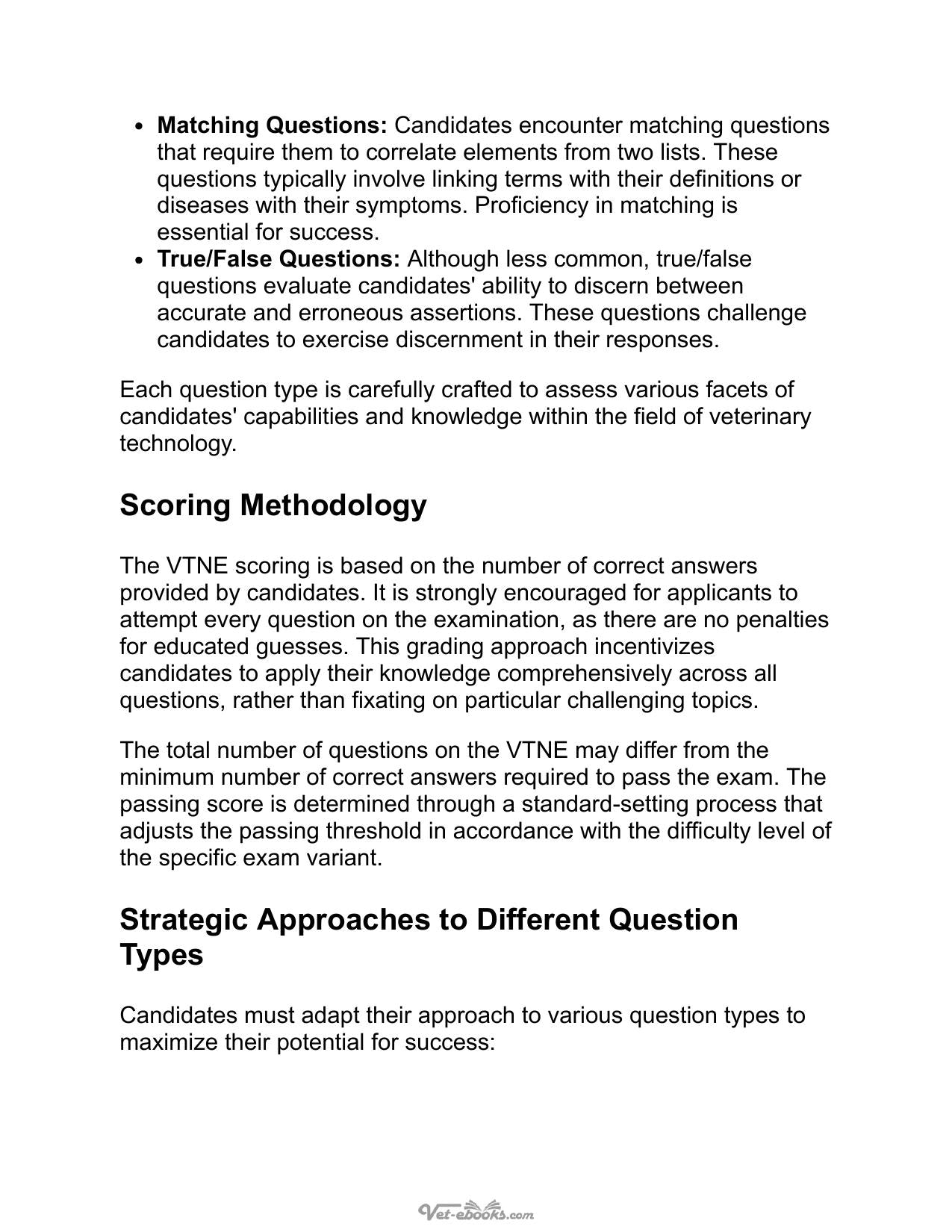 • Matching Questions: Candidates encounter matching questions that require them to correlate elements from two lists. These questions typically involve linking terms with their definitions or diseases with their symptoms. Proficiency in matching is essential for success.
• True/False Questions: Although less common, true/false questions evaluate candidates' ability to discern between accurate and erroneous assertions. These questions challenge candidates to exercise discernment in their responses.

Each question type is carefully crafted to assess various facets of candidates' capabilities and knowledge within the field of veterinary technology.

Scoring Methodology

The VTNE scoring is based on the number of correct answers provided by candidates. It is strongly encouraged for applicants to attempt every question on the examination, as there are no penalties for educated guesses. This grading approach incentivizes candidates to apply their knowledge comprehensively across all questions, rather than fixating on particular challenging topics.

The total number of questions on the VTNE may differ from the minimum number of correct answers required to pass the exam. The passing score is determined through a standard-setting process that adjusts the passing threshold in accordance with the difficulty level of the specific exam variant.

Strategic Approaches to Different Question Types

Candidates must adapt their approach to various question types to maximize their potential for success:

Vet-ebooks.com